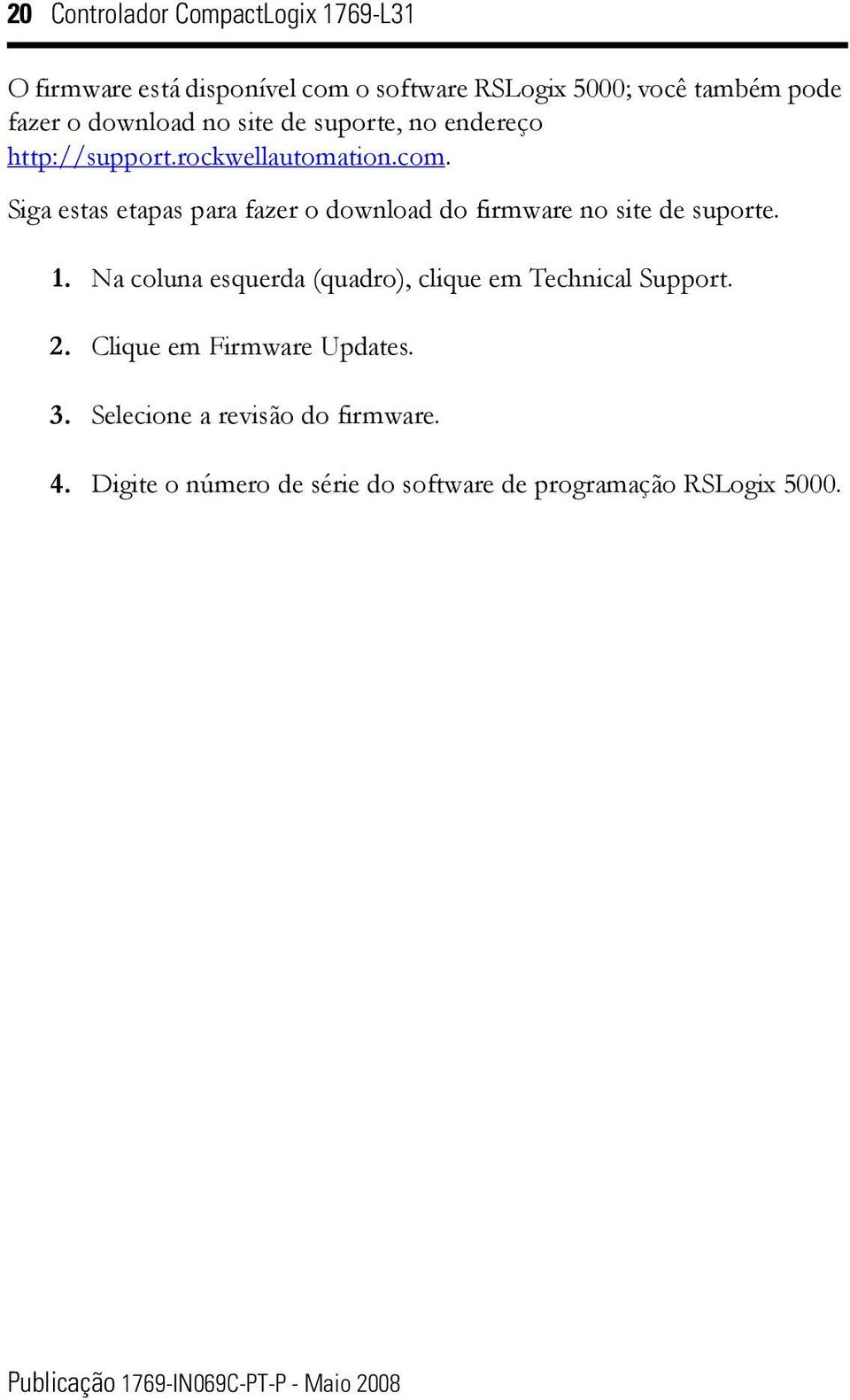 20 Controlador CompactLogix 1769-L31

O firmware está disponível com o software RSLogix 5000; você também pode fazer o download no site de suporte, no endereço http://support.rockwellautomation.com.

Siga estas etapas para fazer o download do firmware no site de suporte.

1. Na coluna esquerda (quadro), clique em Technical Support.

2. Clique em Firmware Updates.

3. Selecione a revisão do firmware.

4. Digite o número de série do software de programação RSLogix 5000.

Publicação 1769-IN069C-PT-P - Maio 2008